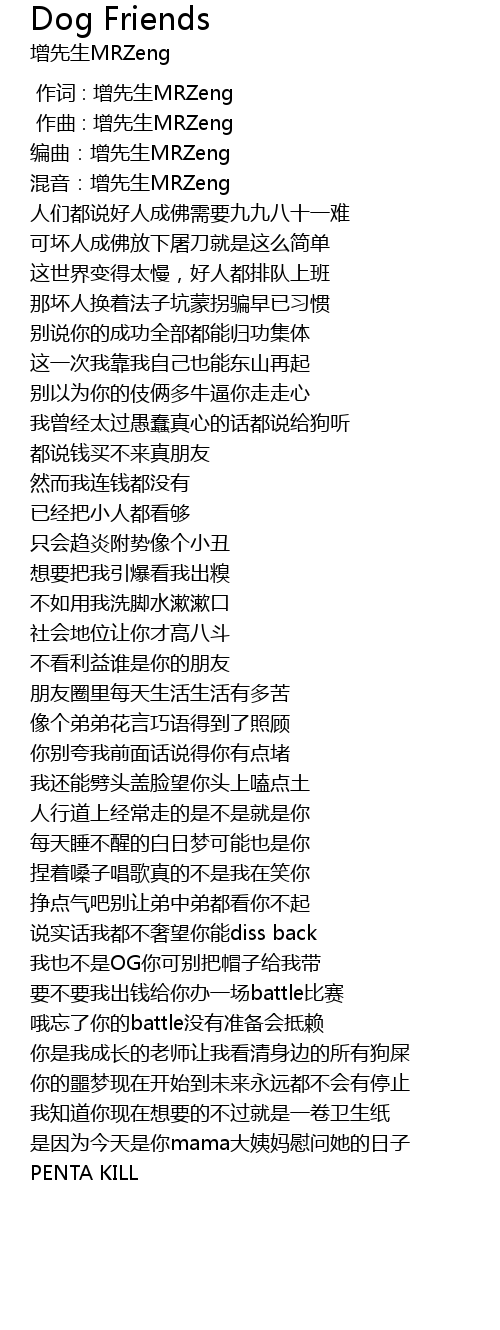 Dog Friends
增先生MRZeng

作词 : 增先生MRZeng
作曲 : 增先生MRZeng
编曲：增先生MRZeng
混音：增先生MRZeng
人们都说好人成佛需要九九八十一难
可坏人成佛放下屠刀就是这么简单
这世界变得太慢，好人都排队上班
那坏人换着法子坑蒙拐骗早已习惯
别说你的成功全部都能归功集体
这一次我靠我自己也能东山再起
别以为你的伎俩多牛逼你走走心
我曾经太过愚蠢真心的话都说给狗听
都说钱买不来真朋友
然而我连钱都没有
已经把小人都看够
只会趋炎附势像个小丑
想要把我引爆看我出糗
不如用我洗脚水漱漱口
社会地位让你才高八斗
不看利益谁是你的朋友
朋友圈里每天生活生活有多苦
像个弟弟花言巧语得到了照顾
你别夸我前面话说得你有点堵
我还能劈头盖脸望你头上嗑点土
人行道上经常走的是不是就是你
每天睡不醒的白日梦可能也是你
捏着嗓子唱歌真的不是我在笑你
挣点气吧别让弟中弟都看你不起
说实话我都不奢望你能diss back
我也不是OG你可别把帽子给我带
要不要我出钱给你办一场battle比赛
哦忘了你的battle没有准备会抵赖
你是我成长的老师让我看清身边的所有狗屎
你的噩梦现在开始到未来永远都不会有停止
我知道你现在想要的不过就是一卷卫生纸
是因为今天是你mama大姨妈慰问她的日子
PENTA KILL